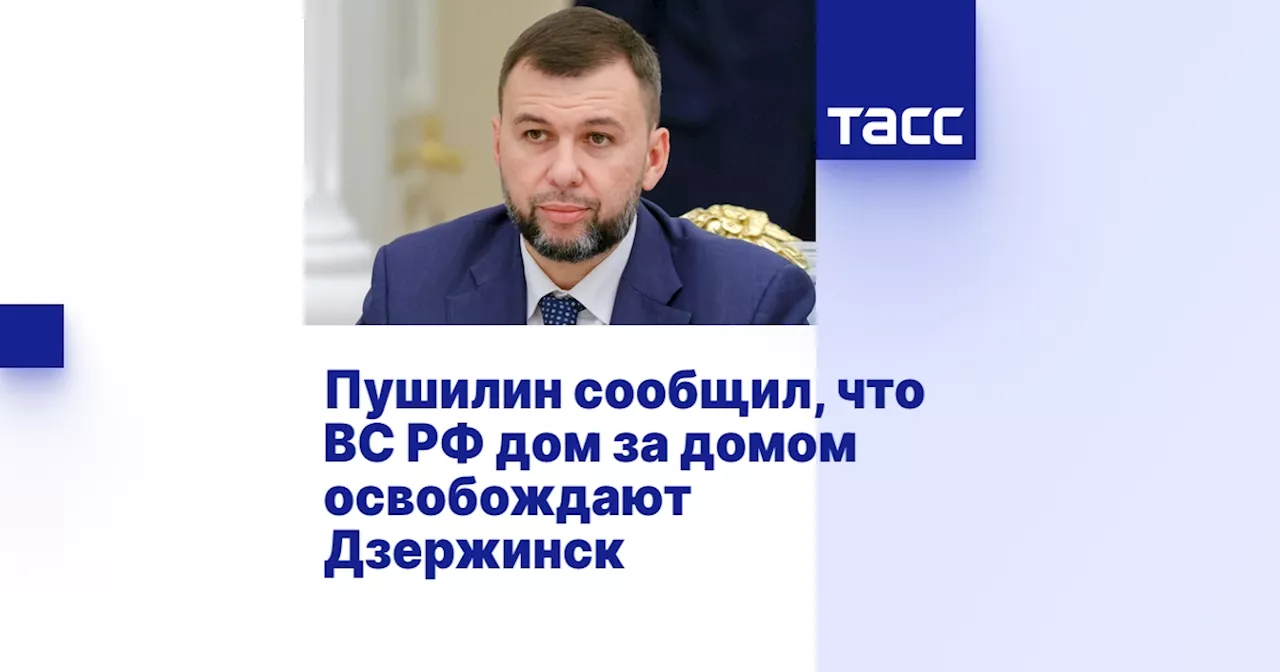 ТАСС

Пушилин сообщил, что ВС РФ дом за домом освобождают Дзержинск